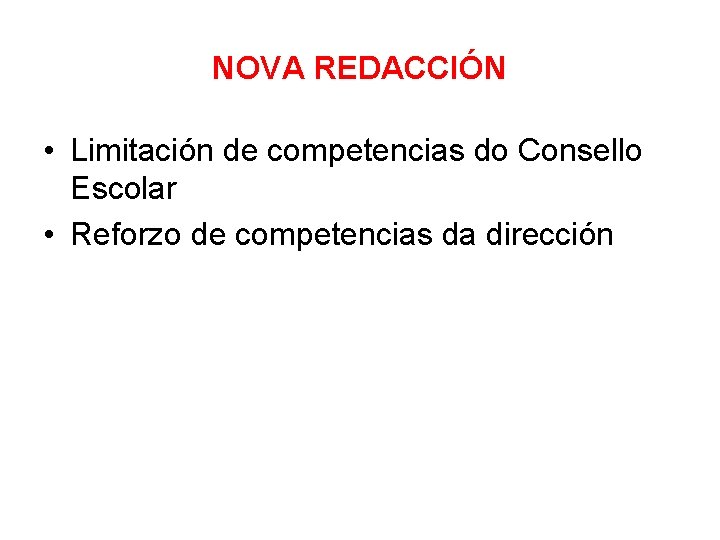 NOVA REDACCIÓN

• Limitación de competencias do Consello Escolar
• Reforzo de competencias da dirección